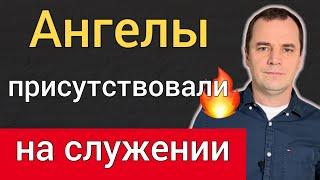 Ангелы

присутствовали

на служении